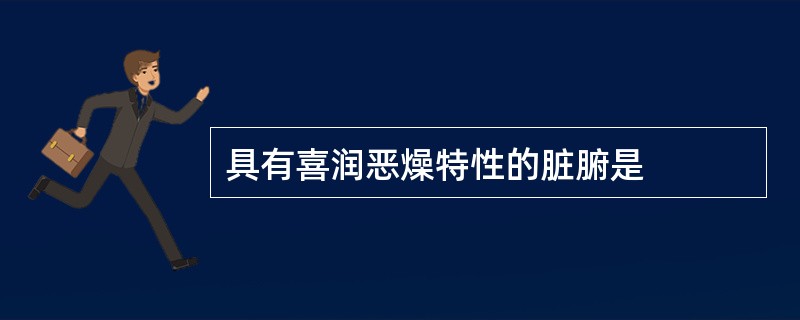 具有喜润恶燥特性的脏腑是